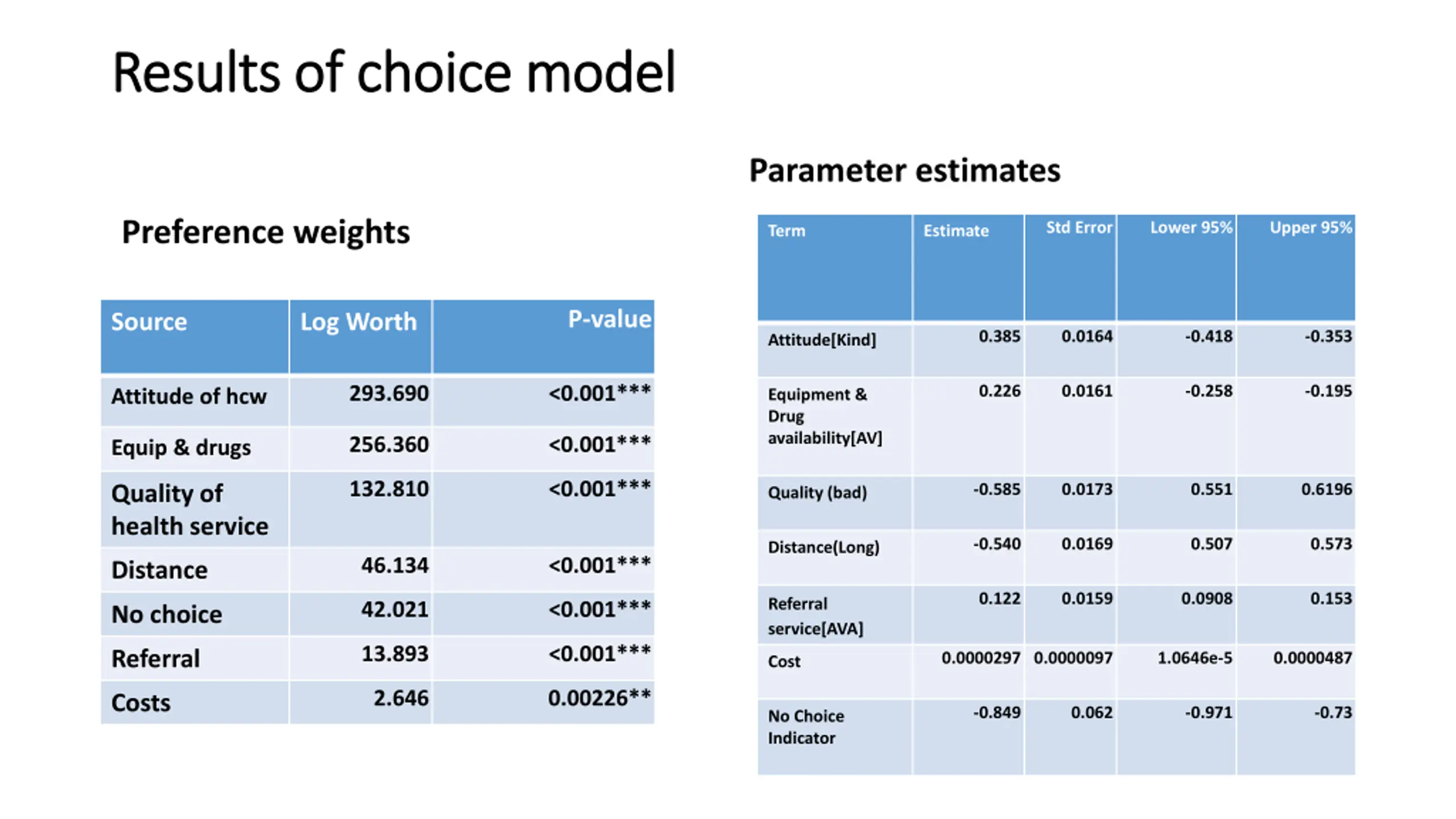 Results of choice model

Preference weights

| Source | Log Worth | P-value |
|---|---|---|
| Attitude of hcw | 293.690 | <0.001*** |
| Equip & drugs | 256.360 | <0.001*** |
| Quality of health service | 132.810 | <0.001*** |
| Distance | 46.134 | <0.001*** |
| No choice | 42.021 | <0.001*** |
| Referral | 13.893 | <0.001*** |
| Costs | 2.646 | 0.00226** |

Parameter estimates

| Term | Estimate | Std Error | Lower 95% | Upper 95% |
|---|---|---|---|---|
| Attitude[Kind] | 0.385 | 0.0164 | -0.418 | -0.353 |
| Equipment & Drug availability[AV] | 0.226 | 0.0161 | -0.258 | -0.195 |
| Quality (bad) | -0.585 | 0.0173 | 0.551 | 0.6196 |
| Distance(Long) | -0.540 | 0.0169 | 0.507 | 0.573 |
| Referral service[AVA] | 0.122 | 0.0159 | 0.0908 | 0.153 |
| Cost | 0.0000297 | 0.0000097 | 1.0646e-5 | 0.0000487 |
| No Choice Indicator | -0.849 | 0.062 | -0.971 | -0.73 |